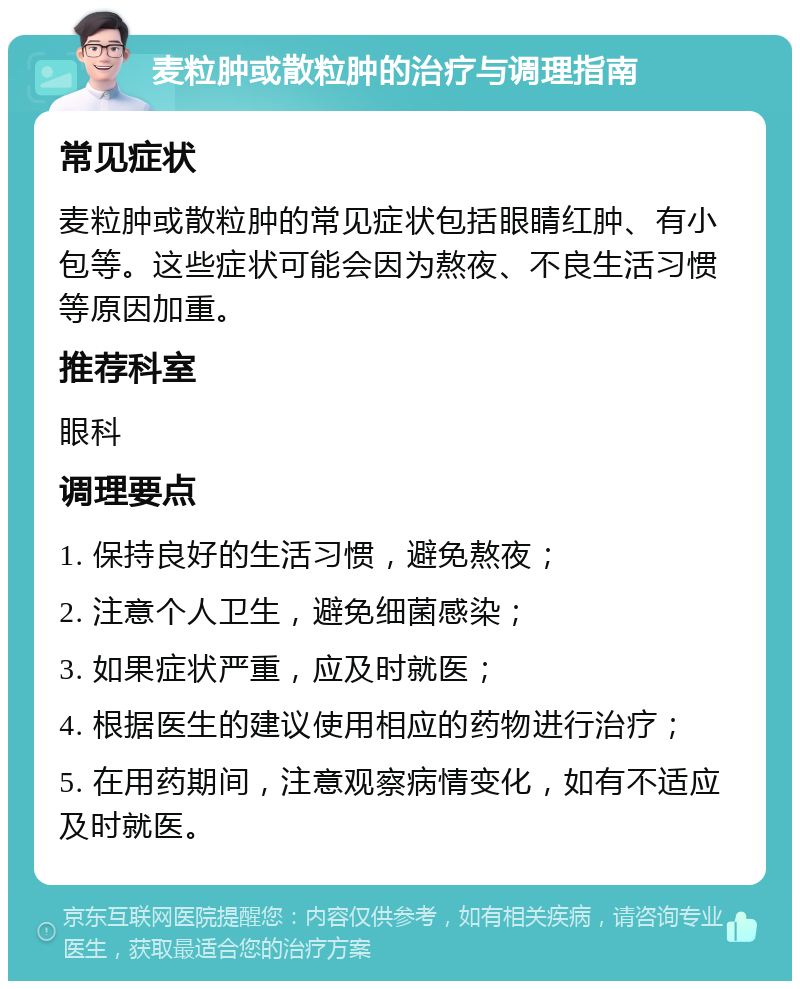 麦粒肿或散粒肿的治疗与调理指南

常见症状

麦粒肿或散粒肿的常见症状包括眼睛红肿、有小包等。这些症状可能会因为熬夜、不良生活习惯等原因加重。

推荐科室

眼科

调理要点

1. 保持良好的生活习惯，避免熬夜；

2. 注意个人卫生，避免细菌感染；

3. 如果症状严重，应及时就医；

4. 根据医生的建议使用相应的药物进行治疗；

5. 在用药期间，注意观察病情变化，如有不适应及时就医。

京东互联网医院提醒您：内容仅供参考，如有相关疾病，请咨询专业医生，获取最适合您的治疗方案